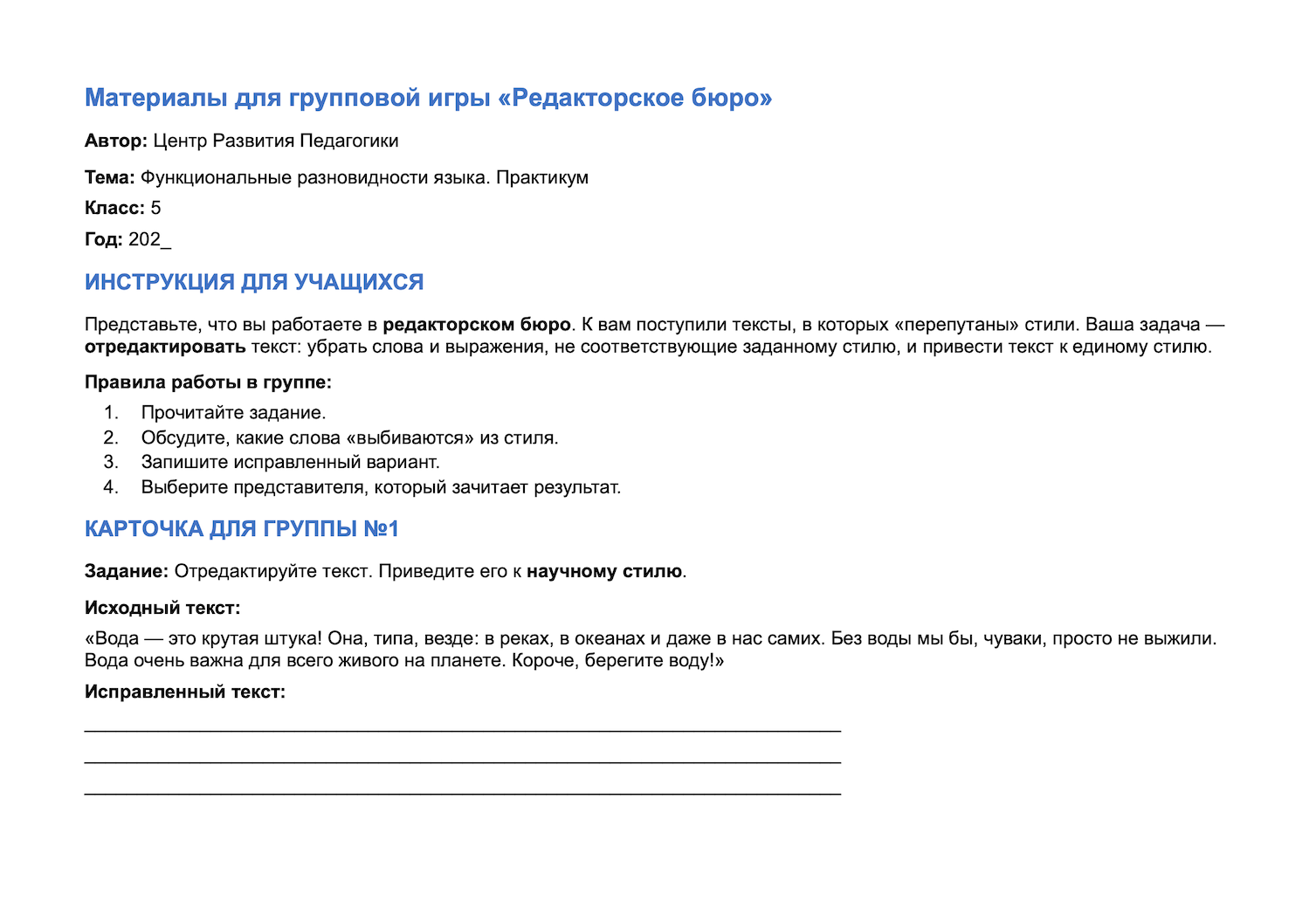 Материалы для групповой игры «Редакторское бюро»

Автор: Центр Развития Педагогики

Тема: Функциональные разновидности языка. Практикум

Класс: 5

Год: 202_

ИНСТРУКЦИЯ ДЛЯ УЧАЩИХСЯ

Представьте, что вы работаете в редакторском бюро. К вам поступили тексты, в которых «перепутаны» стили. Ваша задача — отредактировать текст: убрать слова и выражения, не соответствующие заданному стилю, и привести текст к единому стилю.

Правила работы в группе:

1. Прочитайте задание.
2. Обсудите, какие слова «выбиваются» из стиля.
3. Запишите исправленный вариант.
4. Выберите представителя, который зачитает результат.

КАРТОЧКА ДЛЯ ГРУППЫ №1

Задание: Отредактируйте текст. Приведите его к научному стилю.

Исходный текст:

«Вода — это крутая штука! Она, типа, везде: в реках, в океанах и даже в нас самих. Без воды мы бы, чуваки, просто не выжили. Вода очень важна для всего живого на планете. Короче, берегите воду!»

Исправленный текст:

____
____
____